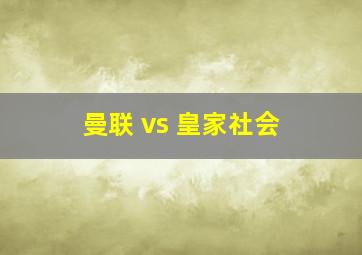 曼联 vs 皇家社会